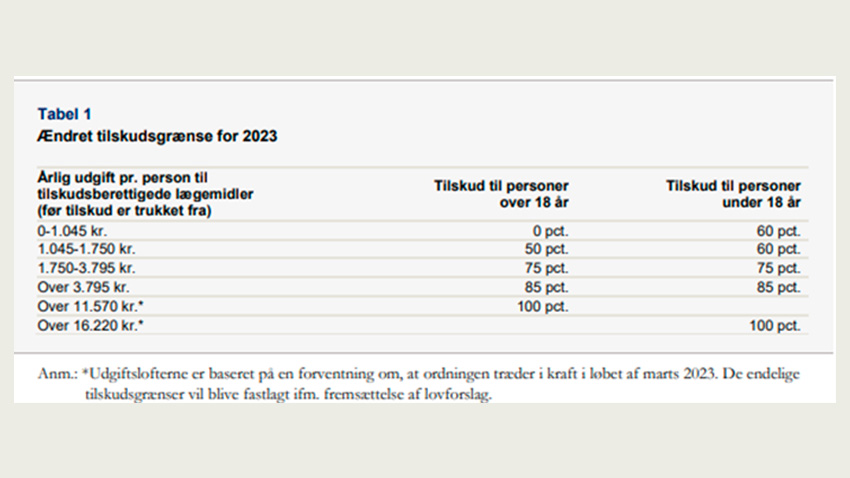 Tabel 1
Ændret tilskudsgrænse for 2023

| Årlig udgift pr. person til tilskudsberettigede lægemidler (før tilskud er trukket fra) | Tilskud til personer over 18 år | Tilskud til personer under 18 år |
|---|---|---|
| 0-1.045 kr. | 0 pct. | 60 pct. |
| 1.045-1.750 kr. | 50 pct. | 60 pct. |
| 1.750-3.795 kr. | 75 pct. | 75 pct. |
| Over 3.795 kr. | 85 pct. | 85 pct. |
| Over 11.570 kr.* | 100 pct. | |
| Over 16.220 kr.* | | 100 pct. |

Anm.: *Udgiftslofterne er baseret på en forventning om, at ordningen træder i kraft i løbet af marts 2023. De endelige tilskudsgrænser vil blive fastlagt ifm. fremsættelse af lovforslag.